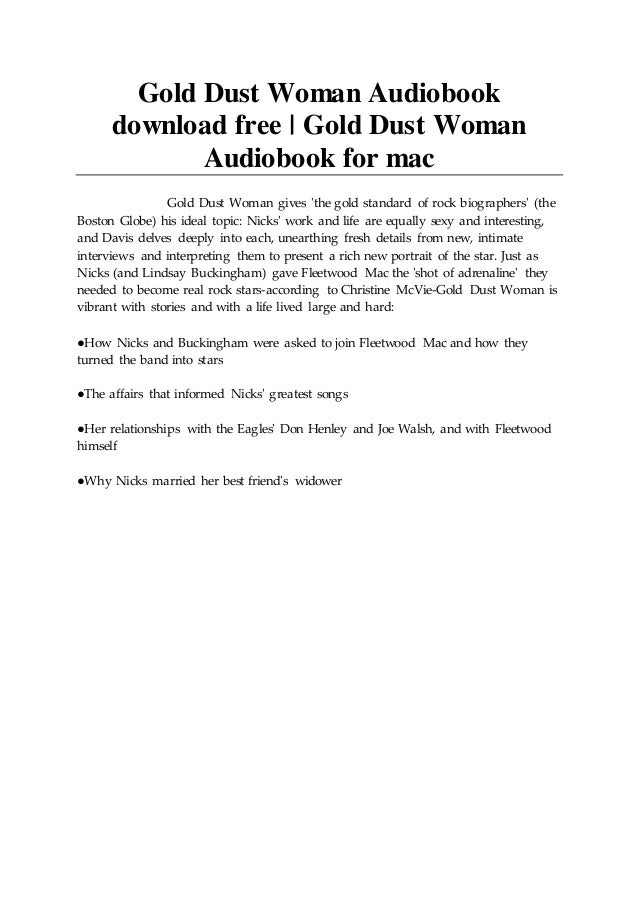 Gold Dust Woman Audiobook download free | Gold Dust Woman Audiobook for mac

Gold Dust Woman gives 'the gold standard of rock biographers' (the Boston Globe) his ideal topic: Nicks' work and life are equally sexy and interesting, and Davis delves deeply into each, unearthing fresh details from new, intimate interviews and interpreting them to present a rich new portrait of the star. Just as Nicks (and Lindsay Buckingham) gave Fleetwood Mac the 'shot of adrenaline' they needed to become real rock stars-according to Christine McVie-Gold Dust Woman is vibrant with stories and with a life lived large and hard:

●How Nicks and Buckingham were asked to join Fleetwood Mac and how they turned the band into stars

●The affairs that informed Nicks' greatest songs

●Her relationships with the Eagles' Don Henley and Joe Walsh, and with Fleetwood himself

●Why Nicks married her best friend's widower